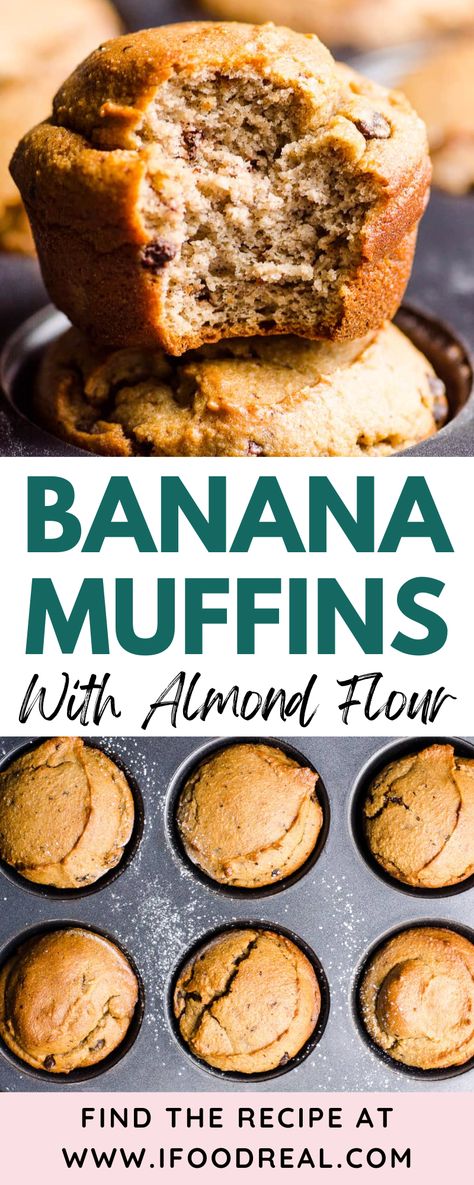 BANANA MUFFINS
With Almond Flour

FIND THE RECIPE AT
WWW.IFOODREAL.COM